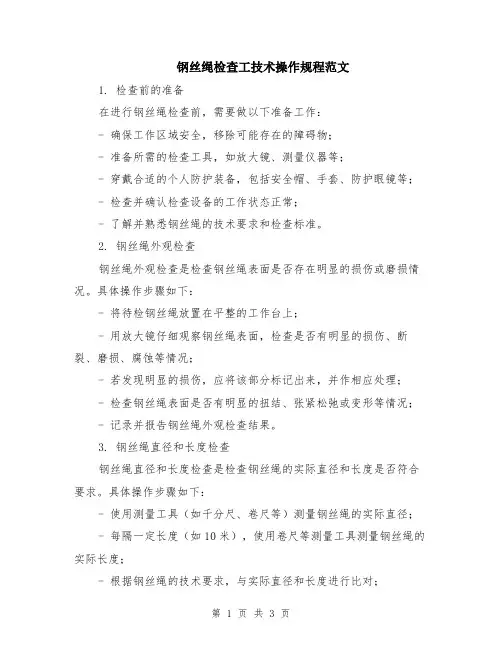 钢丝绳检查工技术操作规程范文

1. 检查前的准备

在进行钢丝绳检查前，需要做以下准备工作：

- 确保工作区域安全，移除可能存在的障碍物；

- 准备所需的检查工具，如放大镜、测量仪器等；

- 穿戴合适的个人防护装备，包括安全帽、手套、防护眼镜等；

- 检查并确认检查设备的工作状态正常；

- 了解并熟悉钢丝绳的技术要求和检查标准。

2. 钢丝绳外观检查

钢丝绳外观检查是检查钢丝绳表面是否存在明显的损伤或磨损情况。具体操作步骤如下：

- 将待检钢丝绳放置在平整的工作台上；

- 用放大镜仔细观察钢丝绳表面，检查是否有明显的损伤、断裂、磨损、腐蚀等情况；

- 若发现明显的损伤，应将该部分标记出来，并作相应处理；

- 检查钢丝绳表面是否有明显的扭结、张紧松弛或变形等情况；

- 记录并报告钢丝绳外观检查结果。

3. 钢丝绳直径和长度检查

钢丝绳直径和长度检查是检查钢丝绳的实际直径和长度是否符合要求。具体操作步骤如下：

- 使用测量工具（如千分尺、卷尺等）测量钢丝绳的实际直径；

- 每隔一定长度（如 10 米），使用卷尺等测量工具测量钢丝绳的实际长度；

- 根据钢丝绳的技术要求，与实际直径和长度进行比对；

第 1 页 共 3 页